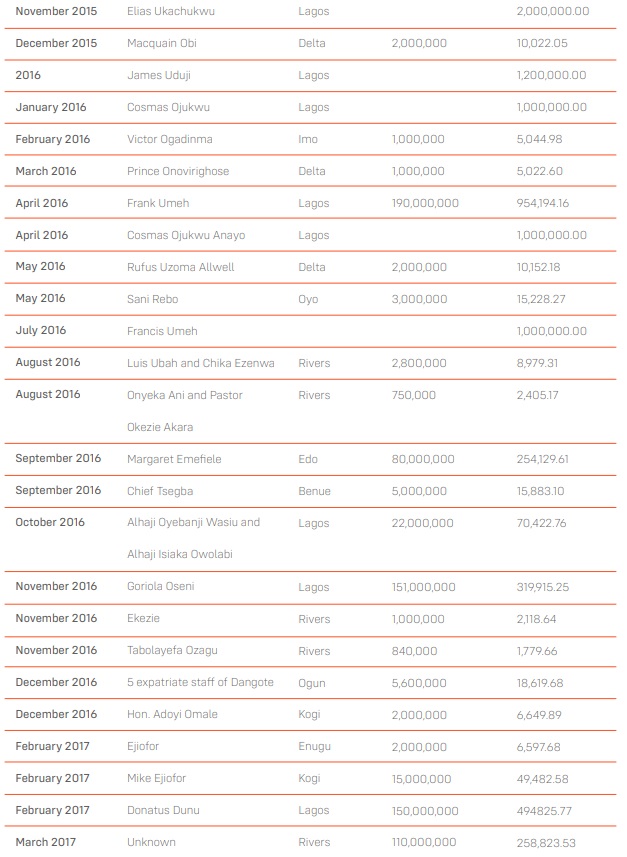 | November 2015 | Elias Ukachukwu | Lagos | | 2,000,000.00 |
|---|---|---|---|---|
| December 2015 | Macquain Obi | Delta | 2,000,000 | 10,022.05 |
| 2016 | James Uduji | Lagos | | 1,200,000.00 |
| January 2016 | Cosmas Ojukwu | Lagos | | 1,000,000.00 |
| February 2016 | Victor Ogadinma | Imo | 1,000,000 | 5,044.98 |
| March 2016 | Prince Onovirighose | Delta | 1,000,000 | 5,022.60 |
| April 2016 | Frank Umeh | Lagos | 190,000,000 | 954,194.16 |
| April 2016 | Cosmas Ojukwu Anayo | Lagos | | 1,000,000.00 |
| May 2016 | Rufus Uzoma Allwell | Delta | 2,000,000 | 10,152.18 |
| May 2016 | Sani Rebo | Oyo | 3,000,000 | 15,228.27 |
| July 2016 | Francis Umeh | | | 1,000,000.00 |
| August 2016 | Luis Ubah and Chika Ezenwa | Rivers | 2,800,000 | 8,979.31 |
| August 2016 | Onyeka Ani and Pastor Okezie Akara | Rivers | 750,000 | 2,405.17 |
| September 2016 | Margaret Emefiele | Edo | 80,000,000 | 254,129.61 |
| September 2016 | Chief Tsegba | Benue | 5,000,000 | 15,883.10 |
| October 2016 | Alhaji Oyebanji Wasiu and Alhaji Isiaka Owolabi | Lagos | 22,000,000 | 70,422.76 |
| November 2016 | Goriola Oseni | Lagos | 151,000,000 | 319,915.25 |
| November 2016 | Ekezie | Rivers | 1,000,000 | 2,118.64 |
| November 2016 | Tabolayefa Ozagu | Rivers | 840,000 | 1,779.66 |
| December 2016 | 5 expatriate staff of Dangote | Ogun | 5,600,000 | 18,619.68 |
| December 2016 | Hon. Adoyi Omale | Kogi | 2,000,000 | 6,649.89 |
| February 2017 | Ejiofor | Enugu | 2,000,000 | 6,597.68 |
| February 2017 | Mike Ejiofor | Kogi | 15,000,000 | 49,482.58 |
| February 2017 | Donatus Dunu | Lagos | 150,000,000 | 494825.77 |
| March 2017 | Unknown | Rivers | 110,000,000 | 258,823.53 |